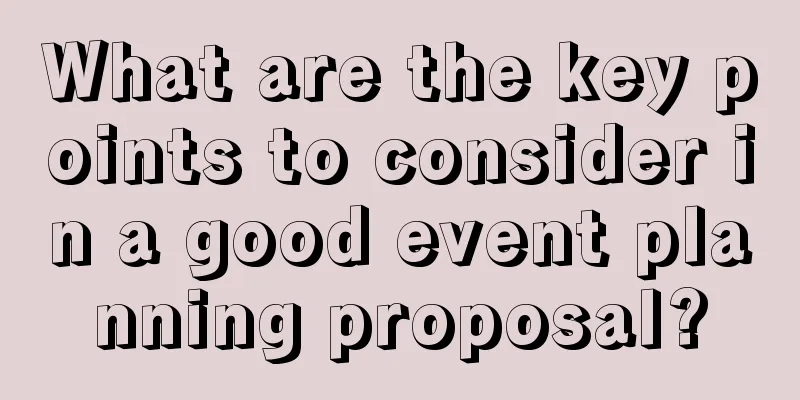 What are the key points to consider in a good event planning proposal?